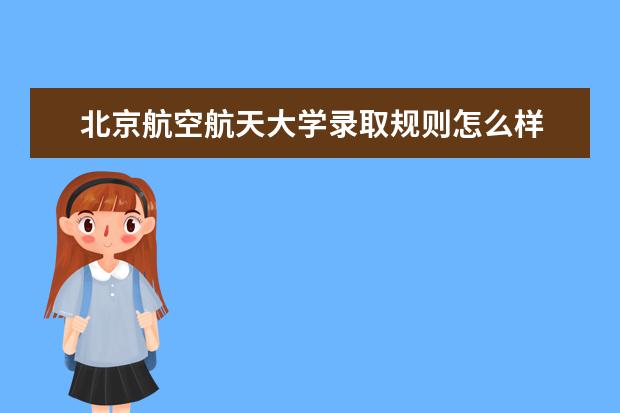 北京航空航天大学录取规则怎么样